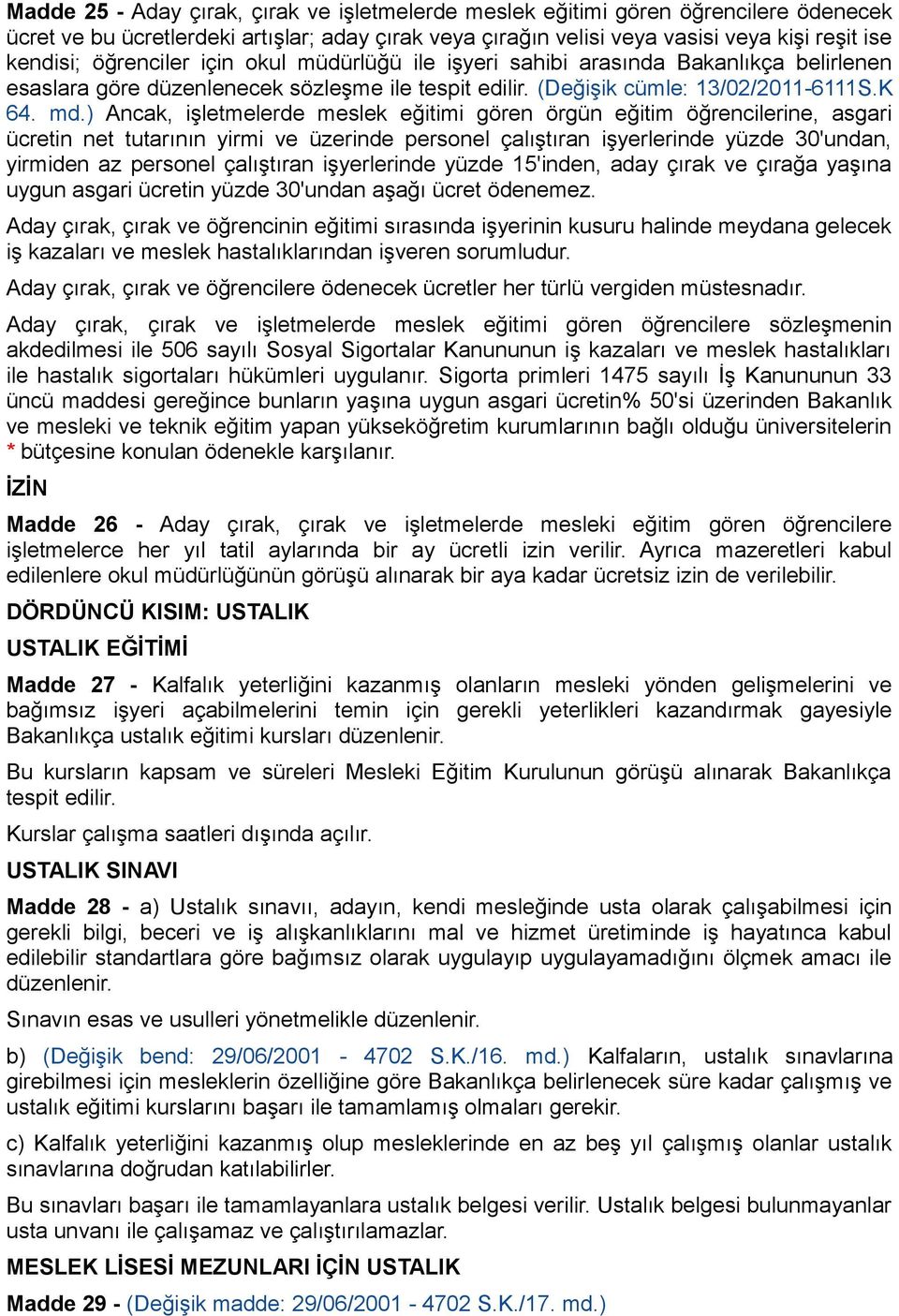 Madde 25 - Aday çırak, çırak ve işletmelerde meslek eğitimi gören öğrencilere ödenecek ücret ve bu ücretlerdeki artışlar; aday çırak veya çırağın velisi veya vasisi veya kişi reşit ise kendisi; öğrenciler için okul müdürlüğü ile işyeri sahibi arasında Bakanlıkça belirlenen esaslara göre düzenlenecek sözleşme ile tespit edilir. (Değişik cümle: 13/02/2011-6111S.K 64. md.) Ancak, işletmelerde meslek eğitimi gören örgün eğitim öğrencilerine, asgari ücretin net tutarının yirmi ve üzerinde personel çalıştıran işyerlerinde yüzde 30'undan, yirmiden az personel çalıştıran işyerlerinde yüzde 15'inden, aday çırak ve çırağa yaşına uygun asgari ücretin yüzde 30'undan aşağı ücret ödenemez.

Aday çırak, çırak ve öğrencinin eğitimi sırasında işyerinin kusuru halinde meydana gelecek iş kazaları ve meslek hastalıklarından işveren sorumludur.

Aday çırak, çırak ve öğrencilere ödenecek ücretler her türlü vergiden müstesnadır.

Aday çırak, çırak ve işletmelerde meslek eğitimi gören öğrencilere sözleşmenin akdedilmesi ile 506 sayılı Sosyal Sigortalar Kanununun iş kazaları ve meslek hastalıkları ile hastalık sigortaları hükümleri uygulanır. Sigorta primleri 1475 sayılı İş Kanununun 33 üncü maddesi gereğince bunların yaşına uygun asgari ücretin% 50'si üzerinden Bakanlık ve mesleki ve teknik eğitim yapan yükseköğretim kurumlarının bağlı olduğu üniversitelerin * bütçesine konulan ödenekle karşılanır.

İZİN

Madde 26 - Aday çırak, çırak ve işletmelerde mesleki eğitim gören öğrencilere işletmelerce her yıl tatil aylarında bir ay ücretli izin verilir. Ayrıca mazeretleri kabul edilenlere okul müdürlüğünün görüşü alınarak bir aya kadar ücretsiz izin de verilebilir.

DÖRDÜNCÜ KISIM: USTALIK

USTALIK EĞİTİMİ

Madde 27 - Kalfalık yeterliğini kazanmış olanların mesleki yönden gelişmelerini ve bağımsız işyeri açabilmelerini temin için gerekli yeterlikleri kazandırmak gayesiyle Bakanlıkça ustalık eğitimi kursları düzenlenir.

Bu kursların kapsam ve süreleri Mesleki Eğitim Kurulunun görüşü alınarak Bakanlıkça tespit edilir.

Kurslar çalışma saatleri dışında açılır.

USTALIK SINAVI

Madde 28 - a) Ustalık sınavıı, adayın, kendi mesleğinde usta olarak çalışabilmesi için gerekli bilgi, beceri ve iş alışkanlıklarını mal ve hizmet üretiminde iş hayatınca kabul edilebilir standartlara göre bağımsız olarak uygulayıp uygulayamadığını ölçmek amacı ile düzenlenir.

Sınavın esas ve usulleri yönetmelikle düzenlenir.

b) (Değişik bend: 29/06/2001 - 4702 S.K./16. md.) Kalfaların, ustalık sınavlarına girebilmesi için mesleklerin özelliğine göre Bakanlıkça belirlenecek süre kadar çalışmış ve ustalık eğitimi kurslarını başarı ile tamamlamış olmaları gerekir.

c) Kalfalık yeterliğini kazanmış olup mesleklerinde en az beş yıl çalışmış olanlar ustalık sınavlarına doğrudan katılabilirler.

Bu sınavları başarı ile tamamlayanlara ustalık belgesi verilir. Ustalık belgesi bulunmayanlar usta unvanı ile çalışamaz ve çalıştırılamazlar.

MESLEK LİSESİ MEZUNLARI İÇİN USTALIK

Madde 29 - (Değişik madde: 29/06/2001 - 4702 S.K./17. md.)